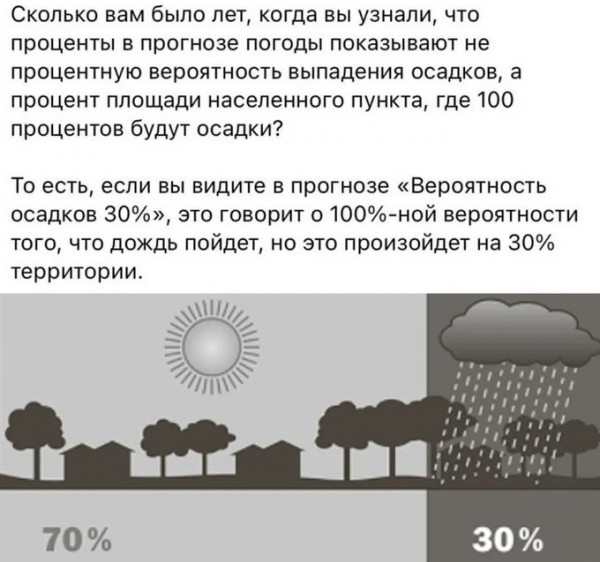 Сколько вам было лет, когда вы узнали, что проценты в прогнозе погоды показывают не процентную вероятность выпадения осадков, а процент площади населенного пункта, где 100 процентов будут осадки?

То есть, если вы видите в прогнозе «Вероятность осадков 30%», это говорит о 100%-ной вероятности того, что дождь пойдет, но это произойдет на 30% территории.

70%

30%